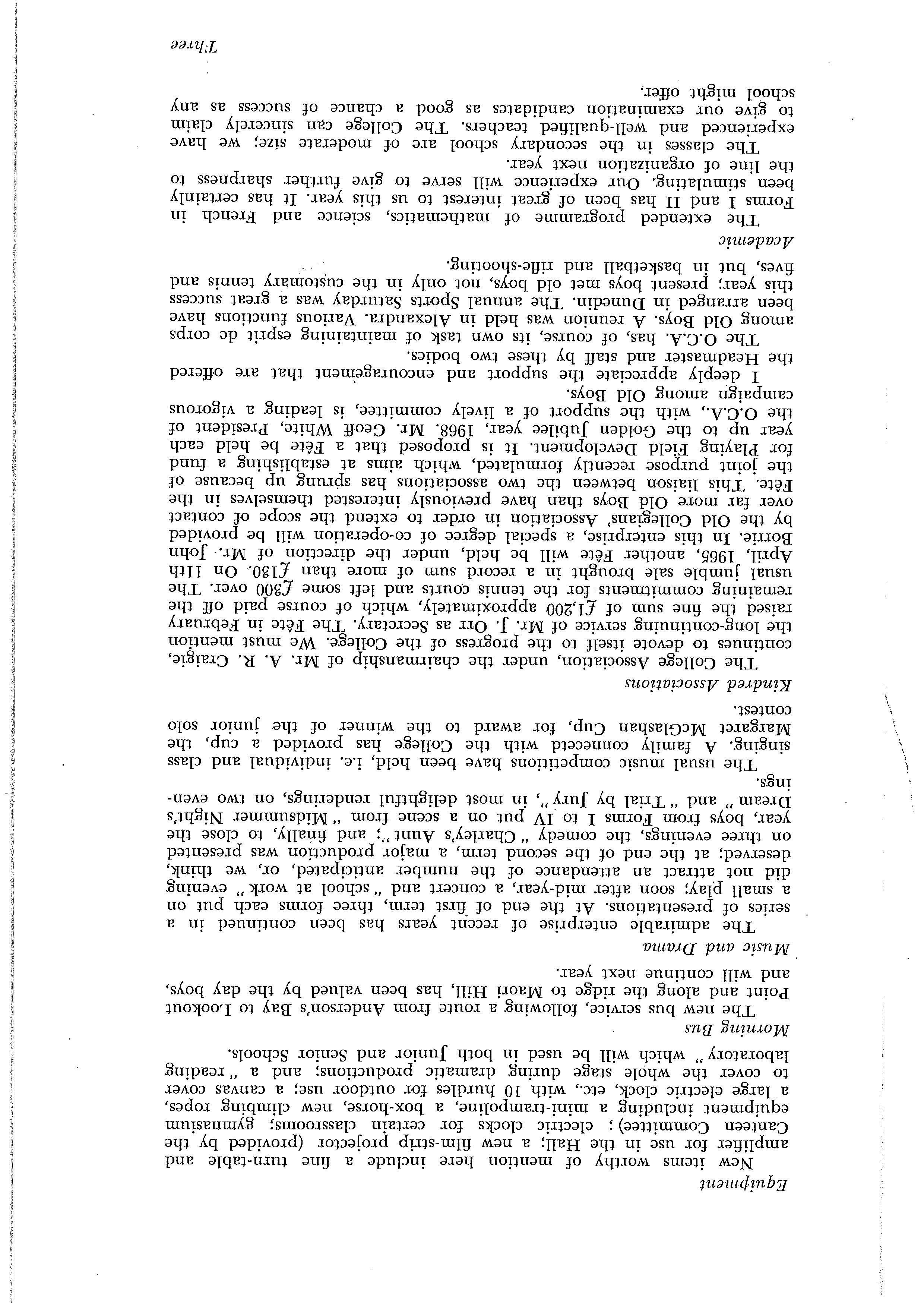 Equipment

New items worthy of mention here include a fine turn-table and amplifier for use in the Hall; a new film-strip projector (provided by the Canteen Committee); electric clocks for certain classrooms; gymnasium equipment including a mini-trampoline, a box-horse, new climbing ropes, a large electric clock, etc., with 10 hurdles for outdoor use; a canvas cover to cover the whole stage during dramatic productions; and a "reading laboratory" which will be used in both Junior and Senior Schools.

Morning Bus

The new bus service, following a route from Anderson's Bay to Lookout Point and along the ridge to Maori Hill, has been valued by the day boys, and will continue next year.

Music and Drama

The admirable enterprise of recent years has been continued in a series of presentations. At the end of first term, three forms each put on a small play; soon after mid-year, a concert and "school at work" evening did not attract an attendance of the number anticipated, or, we think, deserved; at the end of the second term, a major production was presented on three evenings, the comedy "Charley's Aunt"; and finally, to close the year, boys from Forms I to IV put on a scene from "Midsummer Night's Dream" and "Trial by Jury", in most delightful renderings, on two evenings.

The usual music competitions have been held, i.e. individual and class singing. A family connected with the College has provided a cup, the Margaret McGlashan Cup, for award to the winner of the junior solo contest.

Kindred Associations

The College Association, under the chairmanship of Mr. A. R. Craigie, continues to devote itself to the progress of the College. We must mention the long-continuing service of Mr. J. Orr as Secretary. The Fête in February raised the fine sum of £1,200 approximately, which of course paid off the remaining commitments for the tennis courts and left some £300 over. The usual jumble sale brought in a record sum of more than £130. On 11th April, 1965, another Fête will be held, under the direction of Mr. John Borrie. In this enterprise, a special degree of co-operation will be provided by the Old Collegians' Association in order to extend the scope of contact over far more Old Boys than have previously interested themselves in the Fête. This liaison between the two associations has sprung up because of the joint purpose recently formulated, which aims at establishing a fund for Playing Field Development. It is proposed that a Fête be held each year up to the Golden Jubilee year, 1968. Mr. Geoff White, President of the O.C.A., with the support of a lively committee, is leading a vigorous campaign among Old Boys.

I deeply appreciate the support and encouragement that are offered the Headmaster and staff by these two bodies.

The O.C.A. has, of course, its own task of maintaining esprit de corps among Old Boys. A reunion was held in Alexandra. Various functions have been arranged in Dunedin. The annual Sports Saturday was a great success this year; present boys met old boys, not only in the customary tennis and fives, but in basketball and rifle-shooting.

Academic

The extended programme of mathematics, science and French in Forms I and II has been of great interest to us this year. It has certainly been stimulating. Our experience will serve to give further sharpness to the line of organization next year.

The classes in the secondary school are of moderate size; we have experienced and well-qualified teachers. The College can sincerely claim to give our examination candidates as good a chance of success as any school might offer.

Three